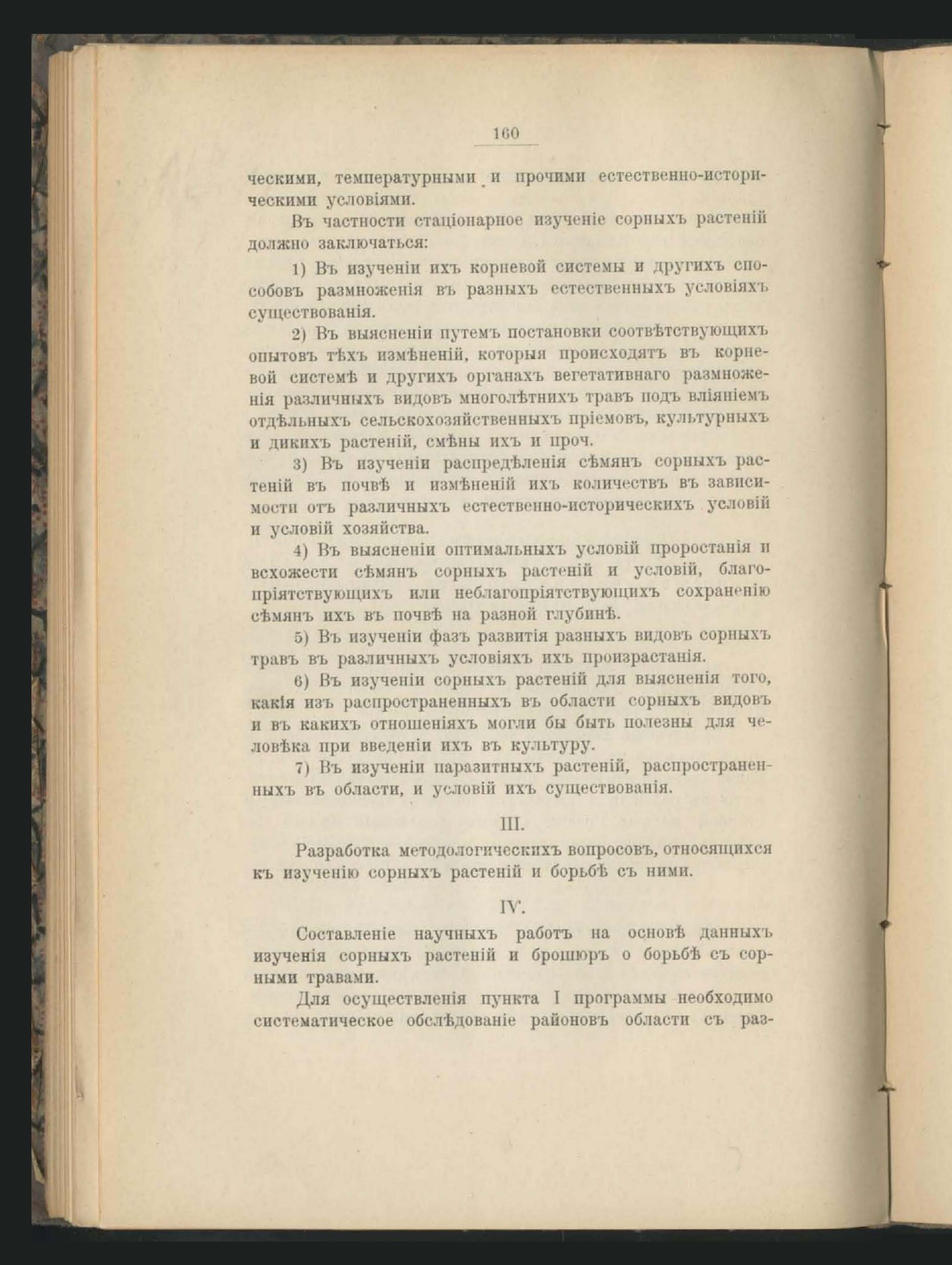 160

ческими, температурными и прочими естественно-историческими условіями.

Въ частности стаціонарное изученіе сорныхъ растеній должно заключаться:

1) Въ изученіи ихъ корневой системы и другихъ способовъ размноженія въ разныхъ естественныхъ условіяхъ существованія.

2) Въ выясненіи путемъ постановки соотвѣтствующихъ опытовъ тѣхъ измѣненій, которыя происходятъ въ корневой системѣ и другихъ органахъ вегетативнаго размноженія различныхъ видовъ многолѣтнихъ травъ подъ вліяніемъ отдѣльныхъ сельскохозяйственныхъ пріемовъ, культурныхъ и дикихъ растеній, смѣны ихъ и проч.

3) Въ изученіи распредѣленія сѣмянъ сорныхъ растеній въ почвѣ и измѣненій ихъ количествъ въ зависимости отъ различныхъ естественно-историческихъ условій и условій хозяйства.

4) Въ выясненіи оптимальныхъ условій проростанія и всхожести сѣмянъ сорныхъ растеній и условій, благопріятствующихъ или неблагопріятствующихъ сохраненію сѣмянъ ихъ въ почвѣ на разной глубинѣ.

5) Въ изученіи фазъ развитія разныхъ видовъ сорныхъ травъ въ различныхъ условіяхъ ихъ произрастанія.

6) Въ изученіи сорныхъ растеній для выясненія того, какія изъ распространенныхъ въ области сорныхъ видовъ и въ какихъ отношеніяхъ могли бы быть полезны для человѣка при введеніи ихъ въ культуру.

7) Въ изученіи паразитныхъ растеній, распространенныхъ въ области, и условій ихъ существованія.

III.

Разработка методологическихъ вопросовъ, относящихся къ изученію сорныхъ растеній и борьбѣ съ ними.

IV.

Составленіе научныхъ работъ на основѣ данныхъ изученія сорныхъ растеній и брошюръ о борьбѣ съ сорными травами.

Для осуществленія пункта I программы необходимо систематическое обслѣдованіе районовъ области съ раз-